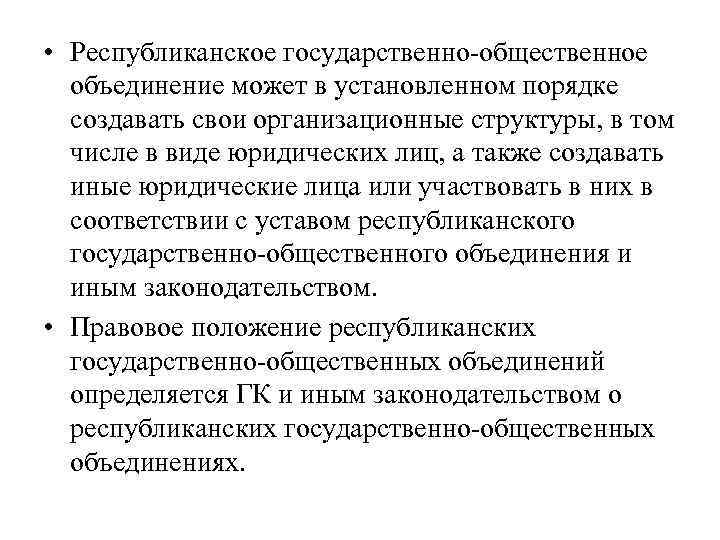 • Республиканское государственно-общественное объединение может в установленном порядке создавать свои организационные структуры, в том числе в виде юридических лиц, а также создавать иные юридические лица или участвовать в них в соответствии с уставом республиканского государственно-общественного объединения и иным законодательством.

• Правовое положение республиканских государственно-общественных объединений определяется ГК и иным законодательством о республиканских государственно-общественных объединениях.